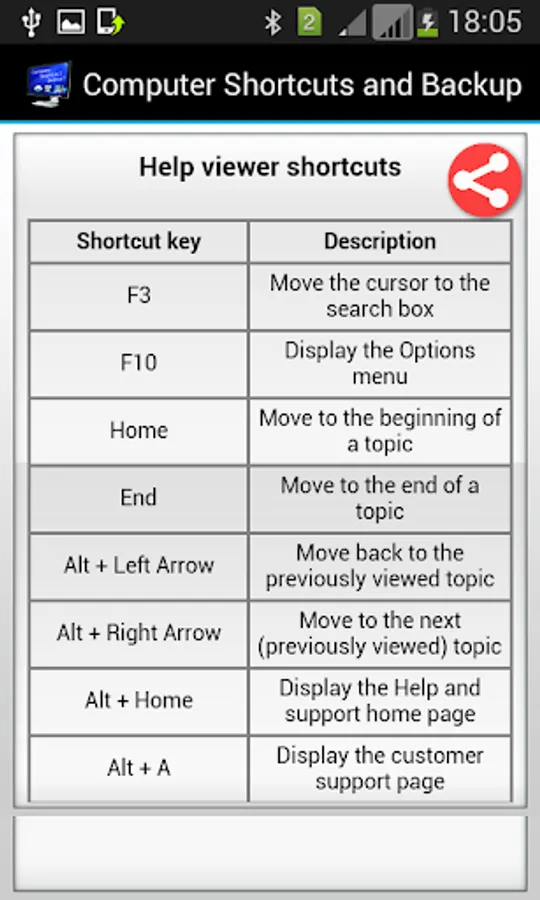 2 18:05

Computer Shortcuts and Backup

Help viewer shortcuts

| Shortcut key | Description |
|---|---|
| F3 | Move the cursor to the search box |
| F10 | Display the Options menu |
| Home | Move to the beginning of a topic |
| End | Move to the end of a topic |
| Alt + Left Arrow | Move back to the previously viewed topic |
| Alt + Right Arrow | Move to the next (previously viewed) topic |
| Alt + Home | Display the Help and support home page |
| Alt + A | Display the customer support page |